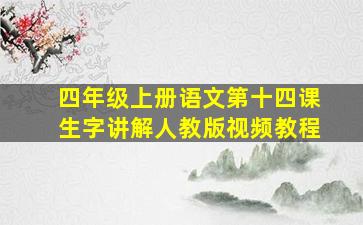 四年级上册语文第十四课
生字讲解人教版视频教程